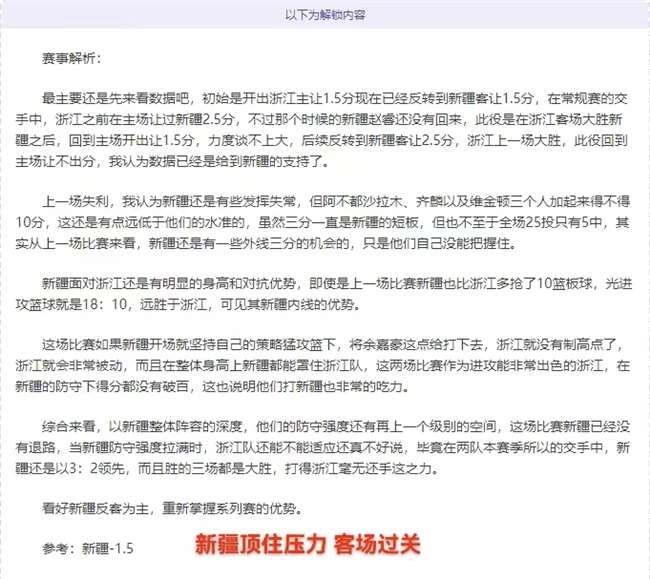 以下为解锁内容

赛事解析：

最主要还是先来看数据吧，初始是开出浙江主让1.5分现在已经反转到新疆客让1.5分，在常规赛的交手中，浙江之前在主场让过新疆2.5分，不过那个时候的新疆赵睿还没有回来，此役是在浙江客场大胜新疆之后，回到主场开出让1.5分，力度谈不上大，后续反转到新疆客让2.5分，浙江上一场大胜，此役回到主场让不出分，我认为数据已经是给到新疆的支持了。

上一场失利，我认为新疆还是有些发挥失常，但阿不都沙拉木、齐麟以及维金顿三个人加起来得不得10分，这还是有点远低于他们的水准的，虽然三分一直是新疆的短板，但也不至于全场25投只有5中，其实从上一场比赛来看，新疆还是有一些外线三分的机会的，只是他们自己没能把握住。

新疆面对浙江还是有明显的身高和对抗优势，即便是上一场比赛新疆也比浙江多抢了10篮板球，光进攻篮球就是18：10，远胜于浙江，可见其新疆内线的优势。

这场比赛如果新疆开场就坚持自己的策略猛攻篮下，将余嘉豪这点给打下去，浙江就没有制高点了，浙江就会非常被动，而且在整体身高上新疆都能罩住浙江队，这两场比赛作为进攻能非常出色的浙江，在新疆的防守下得分都没有破百，这也说明他们打新疆也非常的吃力。

综合来看，以新疆整体阵容的深度，他们的防守强度还有再上一个级别的空间，这场比赛新疆已经没有退路，当新疆防守强度拉满时，浙江队还能不能适应还真不好说，毕竟在两队本赛季所以的交手中，新疆还是以3：2领先，而且胜的三场都是大胜，打得浙江毫无还手这之力。

看好新疆反客为主，重新掌握系列赛的优势。

参考：新疆-1.5

新疆顶住压力 客场过关